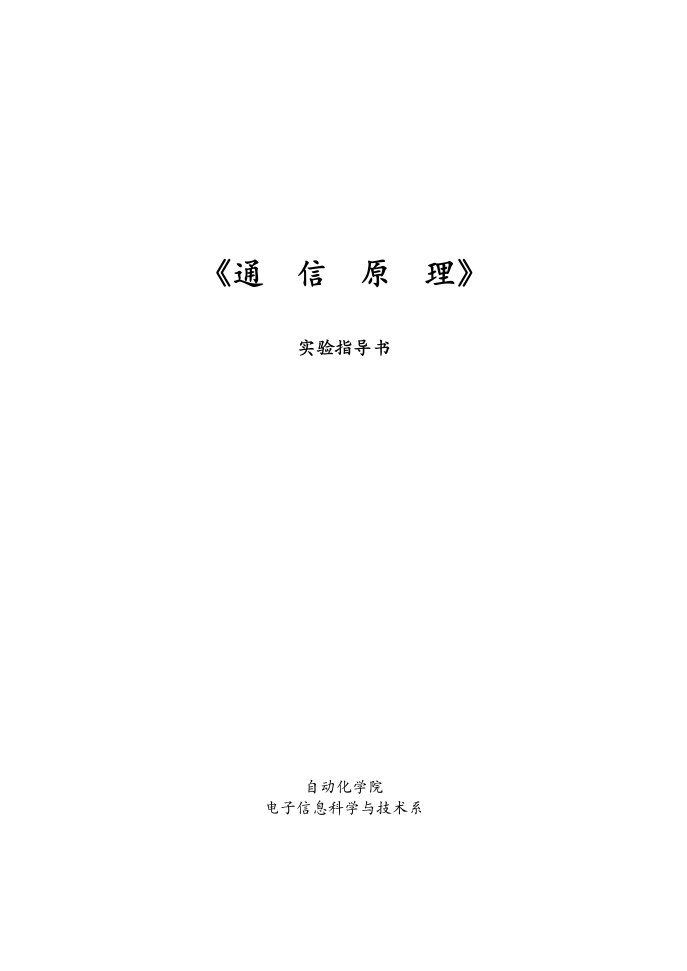 《通 信 原 理》

实验指导书

自动化学院
电子信息科学与技术系